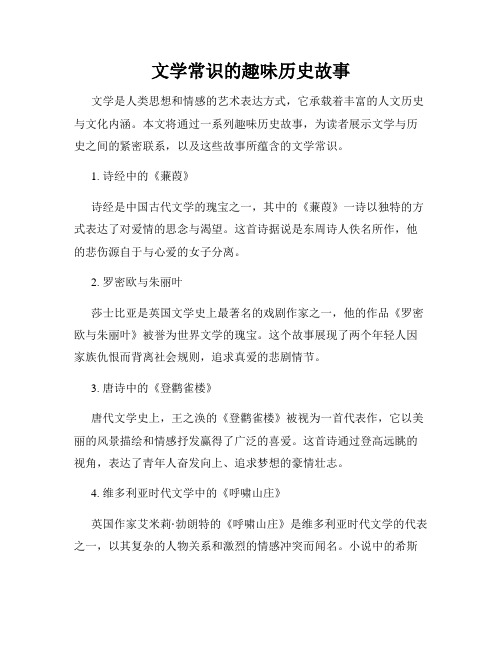 文学常识的趣味历史故事

文学是人类思想和情感的艺术表达方式，它承载着丰富的人文历史与文化内涵。本文将通过一系列趣味历史故事，为读者展示文学与历史之间的紧密联系，以及这些故事所蕴含的文学常识。

1. 诗经中的《蒹葭》

诗经是中国古代文学的瑰宝之一，其中的《蒹葭》一诗以独特的方式表达了对爱情的思念与渴望。这首诗据说是东周诗人佚名所作，他的悲伤源自于与心爱的女子分离。

2. 罗密欧与朱丽叶

莎士比亚是英国文学史上最著名的戏剧作家之一，他的作品《罗密欧与朱丽叶》被誉为世界文学的瑰宝。这个故事展现了两个年轻人因家族仇恨而背离社会规则，追求真爱的悲剧情节。

3. 唐诗中的《登鹳雀楼》

唐代文学史上，王之涣的《登鹳雀楼》被视为一首代表作，它以美丽的风景描绘和情感抒发赢得了广泛的喜爱。这首诗通过登高远眺的视角，表达了青年人奋发向上、追求梦想的豪情壮志。

4. 维多利亚时代文学中的《呼啸山庄》

英国作家艾米莉·勃朗特的《呼啸山庄》是维多利亚时代文学的代表之一，以其复杂的人物关系和激烈的情感冲突而闻名。小说中的希斯